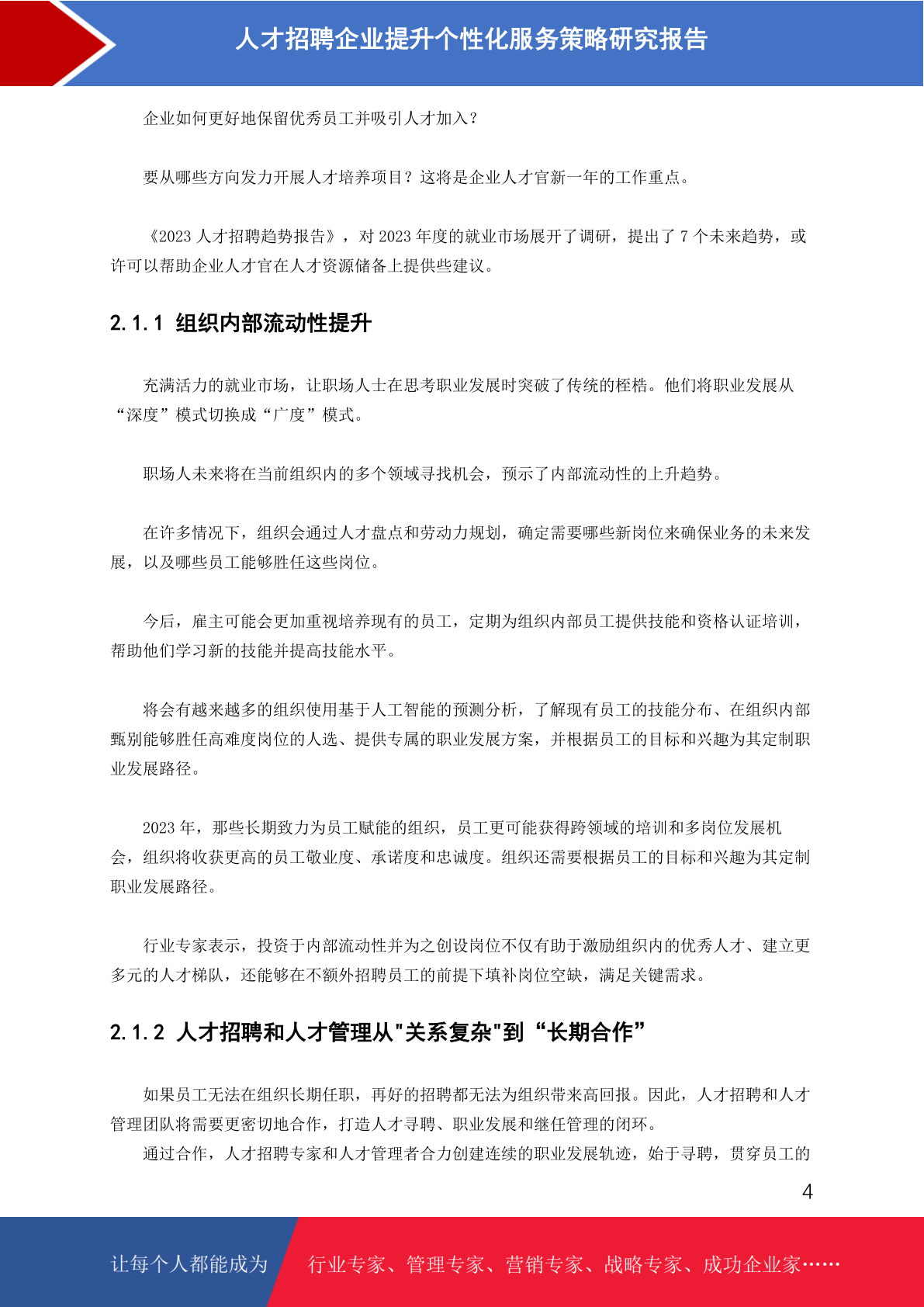 人才招聘企业提升个性化服务策略研究报告

企业如何更好地保留优秀员工并吸引人才加入？

要从哪些方向发力开展人才培养项目？这将是企业人才官新一年的工作重点。

《2023 人才招聘趋势报告》，对 2023 年度的就业市场展开了调研，提出了 7 个未来趋势，或许可以帮助企业人才官在人才资源储备上提供些建议。

2.1.1 组织内部流动性提升

充满活力的就业市场，让职场人士在思考职业发展时突破了传统的桎梏。他们将职业发展从“深度”模式切换成“广度”模式。

职场人未来将在当前组织内的多个领域寻找机会，预示了内部流动性的上升趋势。

在许多情况下，组织会通过人才盘点和劳动力规划，确定需要哪些新岗位来确保业务的未来发展，以及哪些员工能够胜任这些岗位。

今后，雇主可能会更加重视培养现有的员工，定期为组织内部员工提供技能和资格认证培训，帮助他们学习新的技能并提高技能水平。

将会有越来越多的组织使用基于人工智能的预测分析，了解现有员工的技能分布、在组织内部甄别能够胜任高难度岗位的人选、提供专属的职业发展方案，并根据员工的目标和兴趣为其定制职业发展路径。

2023 年，那些长期致力为员工赋能的组织，员工更可能获得跨领域的培训和多岗位发展机会，组织将收获更高的员工敬业度、承诺度和忠诚度。组织还需要根据员工的目标和兴趣为其定制职业发展路径。

行业专家表示，投资于内部流动性并为之创设岗位不仅有助于激励组织内的优秀人才、建立更多元的人才梯队，还能够在不额外招聘员工的前提下填补岗位空缺，满足关键需求。

2.1.2 人才招聘和人才管理从"关系复杂"到“长期合作”

如果员工无法在组织长期任职，再好的招聘都无法为组织带来高回报。因此，人才招聘和人才管理团队将需要更密切地合作，打造人才寻聘、职业发展和继任管理的闭环。
通过合作，人才招聘专家和人才管理者合力创建连续的职业发展轨迹，始于寻聘，贯穿员工的

4

让每个人都能成为 行业专家、管理专家、营销专家、战略专家、成功企业家……